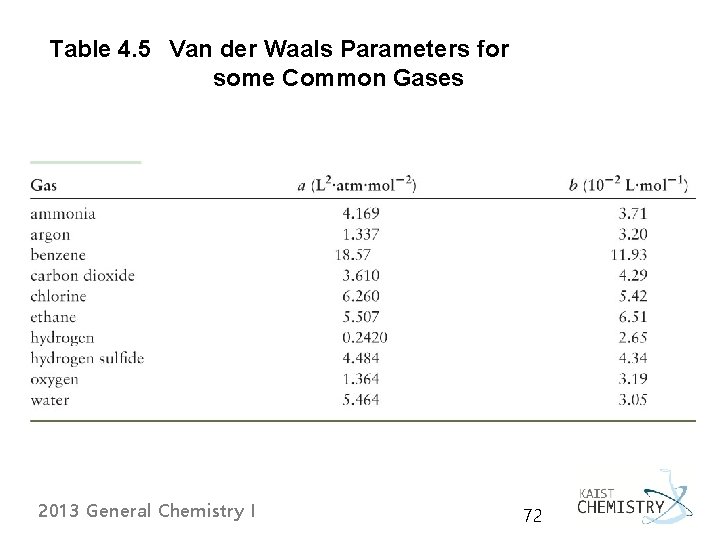 Table 4.5 Van der Waals Parameters for some Common Gases

| Gas | $a$ ($L^2 \cdot atm \cdot mol^{-2}$) | $b$ ($10^{-2}$ $L \cdot mol^{-1}$) |
|---|---|---|
| ammonia | 4.169 | 3.71 |
| argon | 1.337 | 3.20 |
| benzene | 18.57 | 11.93 |
| carbon dioxide | 3.610 | 4.29 |
| chlorine | 6.260 | 5.42 |
| ethane | 5.507 | 6.51 |
| hydrogen | 0.2420 | 2.65 |
| hydrogen sulfide | 4.484 | 4.34 |
| oxygen | 1.364 | 3.19 |
| water | 5.464 | 3.05 |

2013 General Chemistry I

72

KAIST CHEMISTRY